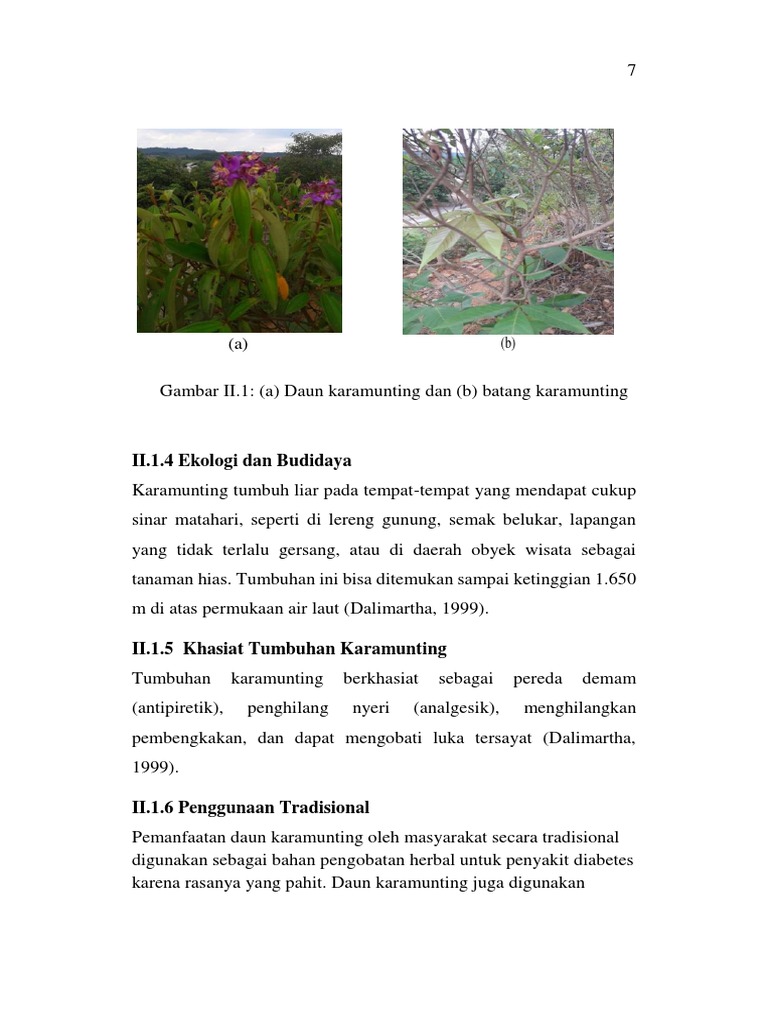 7

(a)

(b)

Gambar II.1: (a) Daun karamunting dan (b) batang karamunting

II.1.4 Ekologi dan Budidaya

Karamunting tumbuh liar pada tempat-tempat yang mendapat cukup sinar matahari, seperti di lereng gunung, semak belukar, lapangan yang tidak terlalu gersang, atau di daerah obyek wisata sebagai tanaman hias. Tumbuhan ini bisa ditemukan sampai ketinggian 1.650 m di atas permukaan air laut (Dalimartha, 1999).

II.1.5 Khasiat Tumbuhan Karamunting

Tumbuhan karamunting berkhasiat sebagai pereda demam (antipiretik), penghilang nyeri (analgesik), menghilangkan pembengkakan, dan dapat mengobati luka tersayat (Dalimartha, 1999).

II.1.6 Penggunaan Tradisional

Pemanfaatan daun karamunting oleh masyarakat secara tradisional digunakan sebagai bahan pengobatan herbal untuk penyakit diabetes karena rasanya yang pahit. Daun karamunting juga digunakan